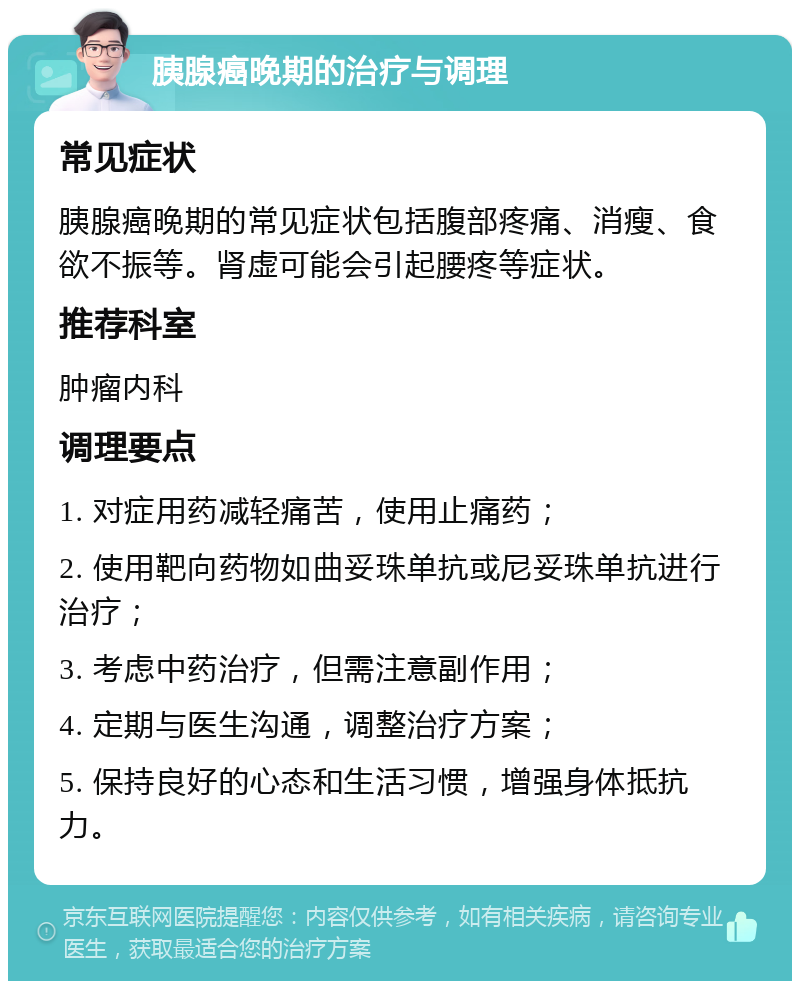 胰腺癌晚期的治疗与调理

常见症状

胰腺癌晚期的常见症状包括腹部疼痛、消瘦、食欲不振等。肾虚可能会引起腰疼等症状。

推荐科室

肿瘤内科

调理要点

1. 对症用药减轻痛苦，使用止痛药；

2. 使用靶向药物如曲妥珠单抗或尼妥珠单抗进行治疗；

3. 考虑中药治疗，但需注意副作用；

4. 定期与医生沟通，调整治疗方案；

5. 保持良好的心态和生活习惯，增强身体抵抗力。

京东互联网医院提醒您：内容仅供参考，如有相关疾病，请咨询专业医生，获取最适合您的治疗方案